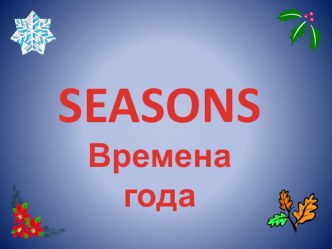 SEASONS
Времена
года